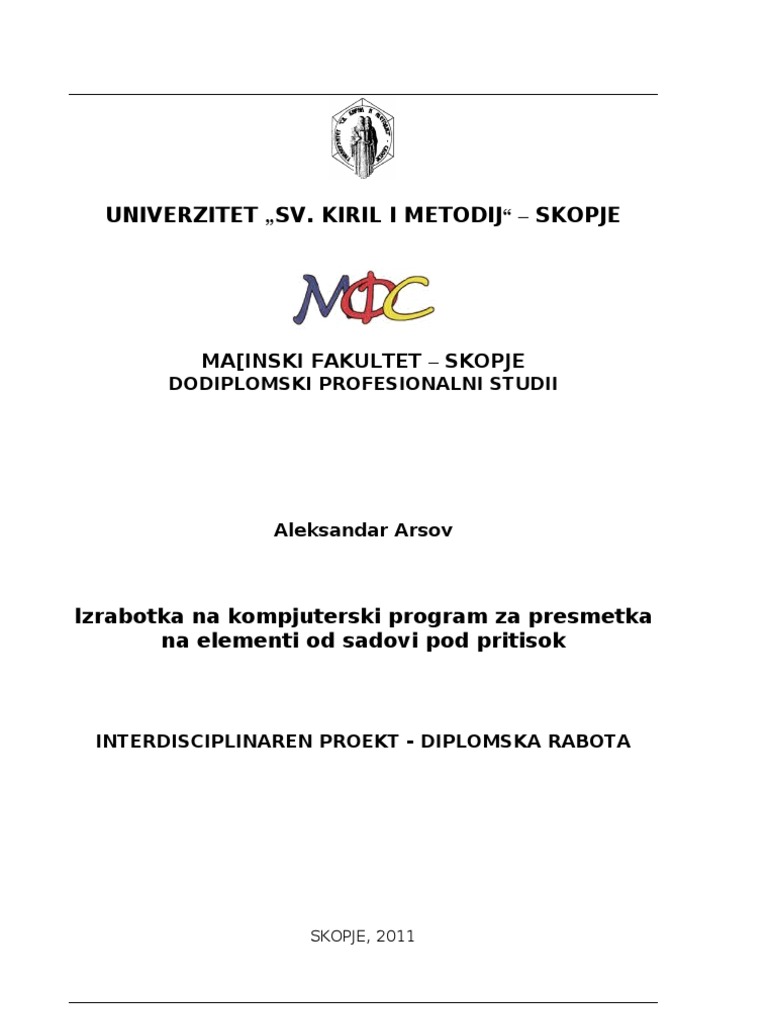 UNIVERZITET „SV. KIRIL I METODIJ“ – SKOPJE

MFC

MA[INSKI FAKULTET – SKOPJE
DODIPLOMSKI PROFESIONALNI STUDII

Aleksandar Arsov

Izrabotka na kompjuterski program za presmetka na elementi od sadovi pod pritisok

INTERDISCIPLINAREN PROEKT - DIPLOMSKA RABOTA

SKOPJE, 2011